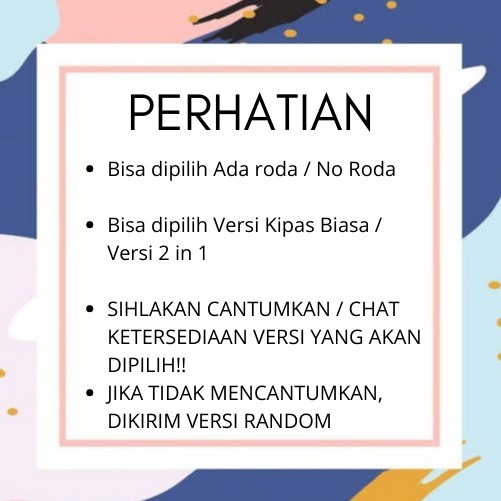 PERHATIAN

• Bisa dipilih Ada roda / No Roda

• Bisa dipilih Versi Kipas Biasa / Versi 2 in 1

• SIHLAKAN CANTUMKAN / CHAT KETERSEDIAAN VERSI YANG AKAN DIPILIH!!
• JIKA TIDAK MENCANTUMKAN, DIKIRIM VERSI RANDOM